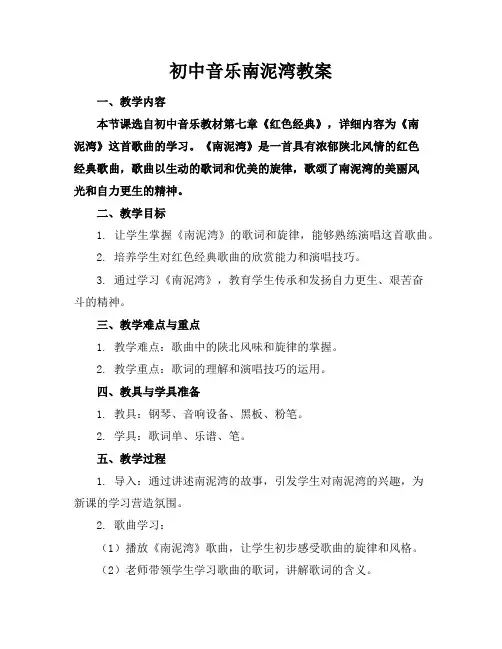 初中音乐南泥湾教案

一、教学内容

本节课选自初中音乐教材第七章《红色经典》，详细内容为《南泥湾》这首歌曲的学习。《南泥湾》是一首具有浓郁陕北风情的红色经典歌曲，歌曲以生动的歌词和优美的旋律，歌颂了南泥湾的美丽风光和自力更生的精神。

二、教学目标

1. 让学生掌握《南泥湾》的歌词和旋律，能够熟练演唱这首歌曲。

2. 培养学生对红色经典歌曲的欣赏能力和演唱技巧。

3. 通过学习《南泥湾》，教育学生传承和发扬自力更生、艰苦奋斗的精神。

三、教学难点与重点

1. 教学难点：歌曲中的陕北风味和旋律的掌握。

2. 教学重点：歌词的理解和演唱技巧的运用。

四、教具与学具准备

1. 教具：钢琴、音响设备、黑板、粉笔。

2. 学具：歌词单、乐谱、笔。

五、教学过程

1. 导入：通过讲述南泥湾的故事，引发学生对南泥湾的兴趣，为新课的学习营造氛围。

2. 歌曲学习：

（1）播放《南泥湾》歌曲，让学生初步感受歌曲的旋律和风格。

（2）老师带领学生学习歌曲的歌词，讲解歌词的含义。